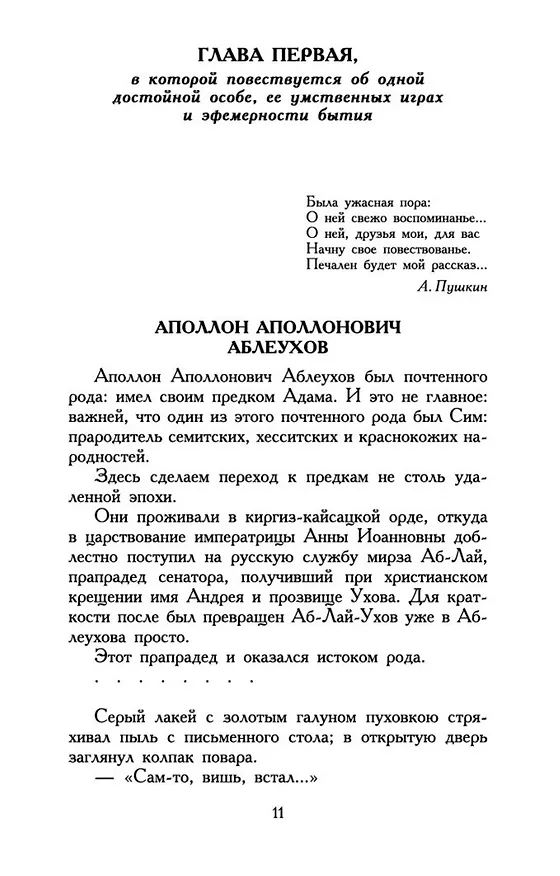 ГЛАВА ПЕРВАЯ,
в которой повествуется об одной достойной особе, ее умственных играх и эфемерности бытия

Была ужасная пора:
О ней свежо воспоминанье...
О ней, друзья мои, для вас
Начну свое повествованье.
Печален будет мой рассказ...
А. Пушкин

АПОЛЛОН АПОЛЛОНОВИЧ АБЛЕУХОВ

Аполлон Аполлонович Аблеухов был почтенного рода: имел своим предком Адама. И это не главное: важней, что один из этого почтенного рода был Сим: прародитель семитских, хесситских и краснокожих народностей.

Здесь сделаем переход к предкам не столь удаленной эпохи.

Они проживали в киргиз-кайсацкой орде, откуда в царствование императрицы Анны Иоанновны доблестно поступил на русскую службу мирза Аб-Лай, прапрадед сенатора, получивший при христианском крещении имя Андрея и прозвище Ухова. Для краткости после был превращен Аб-Лай-Ухов уже в Аблеухова просто.

Этот прапрадед и оказался истоком рода.

. . . . . . . .

Серый лакей с золотым галуном пуховкою стряхивал пыль с письменного стола; в открытую дверь заглянул колпак повара.

— «Сам-то, вишь, встал...»

11